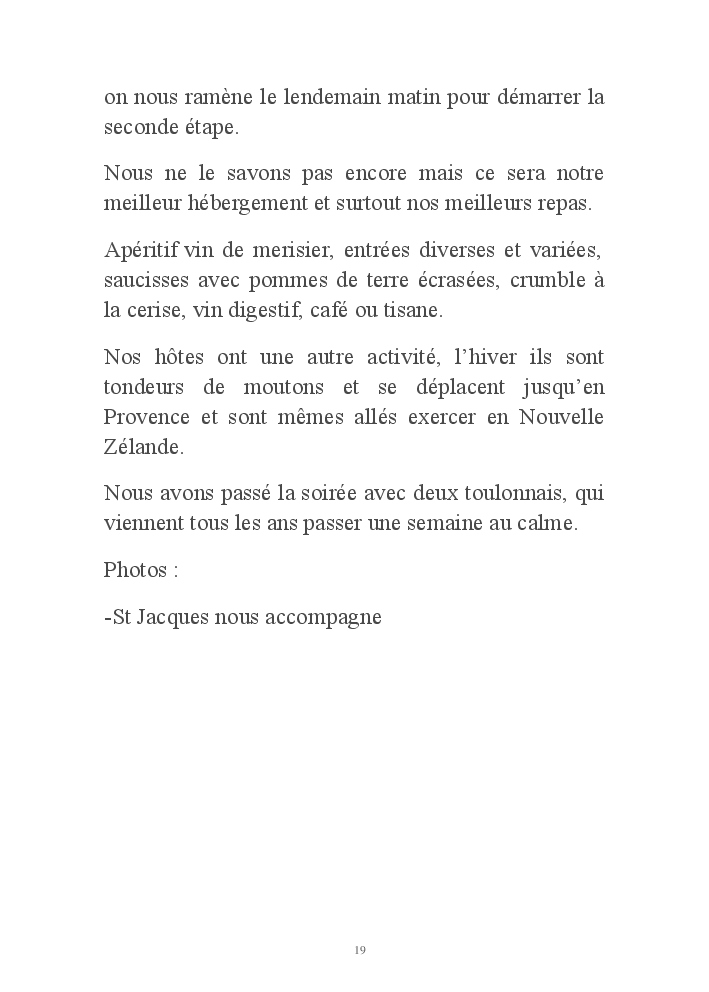 on nous ramène le lendemain matin pour démarrer la seconde étape.

Nous ne le savons pas encore mais ce sera notre meilleur hébergement et surtout nos meilleurs repas.

Apéritif vin de merisier, entrées diverses et variées, saucisses avec pommes de terre écrasées, crumble à la cerise, vin digestif, café ou tisane.

Nos hôtes ont une autre activité, l'hiver ils sont tondeurs de moutons et se déplacent jusqu'en Provence et sont mêmes allés exercer en Nouvelle Zélande.

Nous avons passé la soirée avec deux toulonnais, qui viennent tous les ans passer une semaine au calme.

Photos :

-St Jacques nous accompagne

19